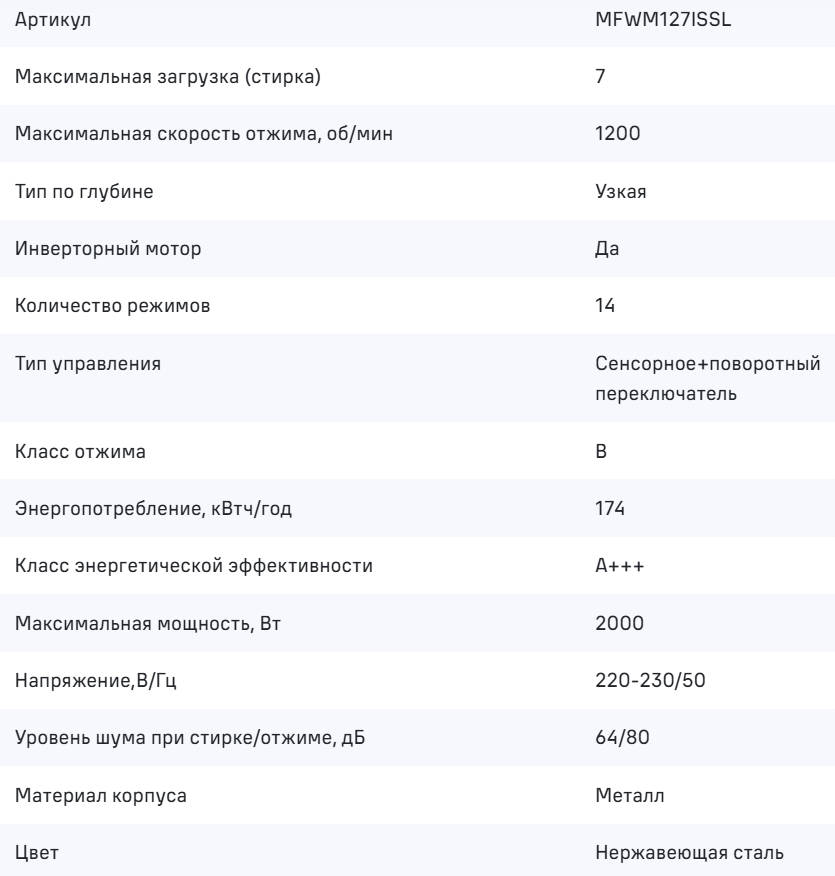 | Артикул | MFWM127ISSL |
|---|---|
| Максимальная загрузка (стирка) | 7 |
| Максимальная скорость отжима, об/мин | 1200 |
| Тип по глубине | Узкая |
| Инверторный мотор | Да |
| Количество режимов | 14 |
| Тип управления | Сенсорное+поворотный переключатель |
| Класс отжима | B |
| Энергопотребление, кВтч/год | 174 |
| Класс энергетической эффективности | A+++ |
| Максимальная мощность, Вт | 2000 |
| Напряжение,В/Гц | 220-230/50 |
| Уровень шума при стирке/отжиме, дБ | 64/80 |
| Материал корпуса | Металл |
| Цвет | Нержавеющая сталь |